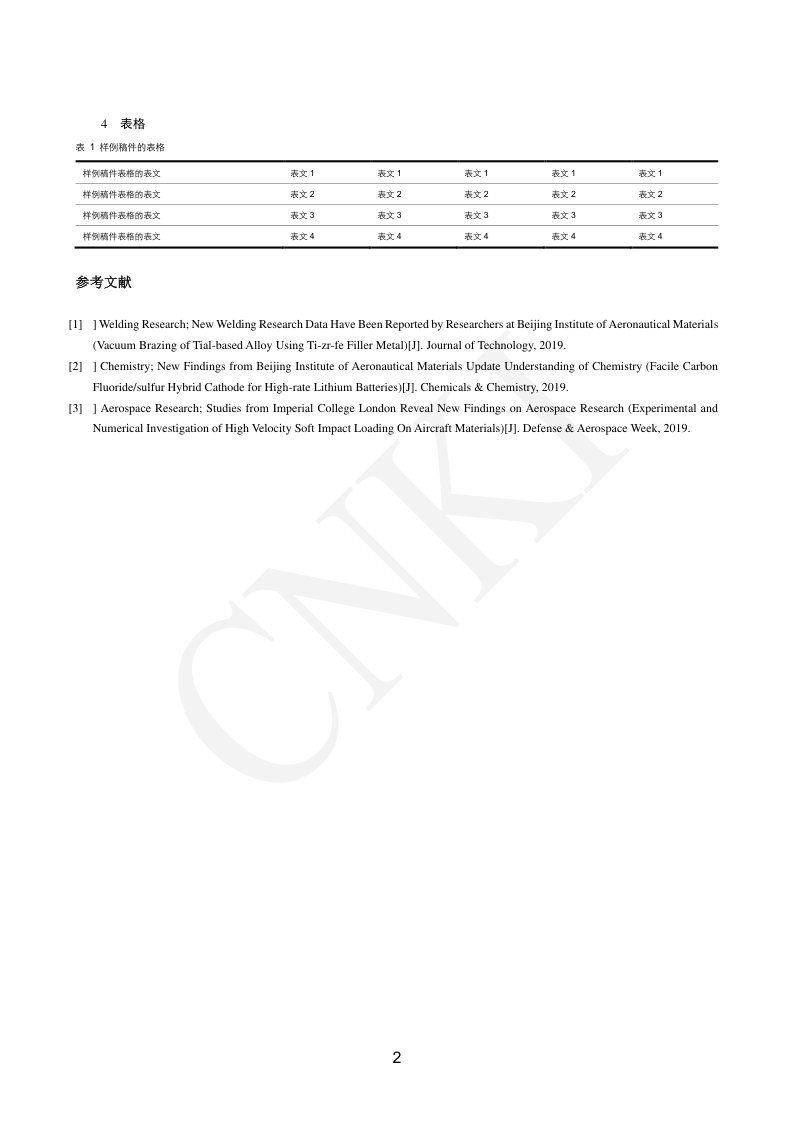 4 表格

表 1 样例稿件的表格

| 样例稿件表格的表文 | 表文 1 | 表文 1 | 表文 1 | 表文 1 | 表文 1 |
|---|---|---|---|---|---|
| 样例稿件表格的表文 | 表文 2 | 表文 2 | 表文 2 | 表文 2 | 表文 2 |
| 样例稿件表格的表文 | 表文 3 | 表文 3 | 表文 3 | 表文 3 | 表文 3 |
| 样例稿件表格的表文 | 表文 4 | 表文 4 | 表文 4 | 表文 4 | 表文 4 |

参考文献

[1] ] Welding Research; New Welding Research Data Have Been Reported by Researchers at Beijing Institute of Aeronautical Materials (Vacuum Brazing of Tial-based Alloy Using Ti-zr-fe Filler Metal)[J]. Journal of Technology, 2019.

[2] ] Chemistry; New Findings from Beijing Institute of Aeronautical Materials Update Understanding of Chemistry (Facile Carbon Fluoride/sulfur Hybrid Cathode for High-rate Lithium Batteries)[J]. Chemicals & Chemistry, 2019.

[3] ] Aerospace Research; Studies from Imperial College London Reveal New Findings on Aerospace Research (Experimental and Numerical Investigation of High Velocity Soft Impact Loading On Aircraft Materials)[J]. Defense & Aerospace Week, 2019.

CNKI

2